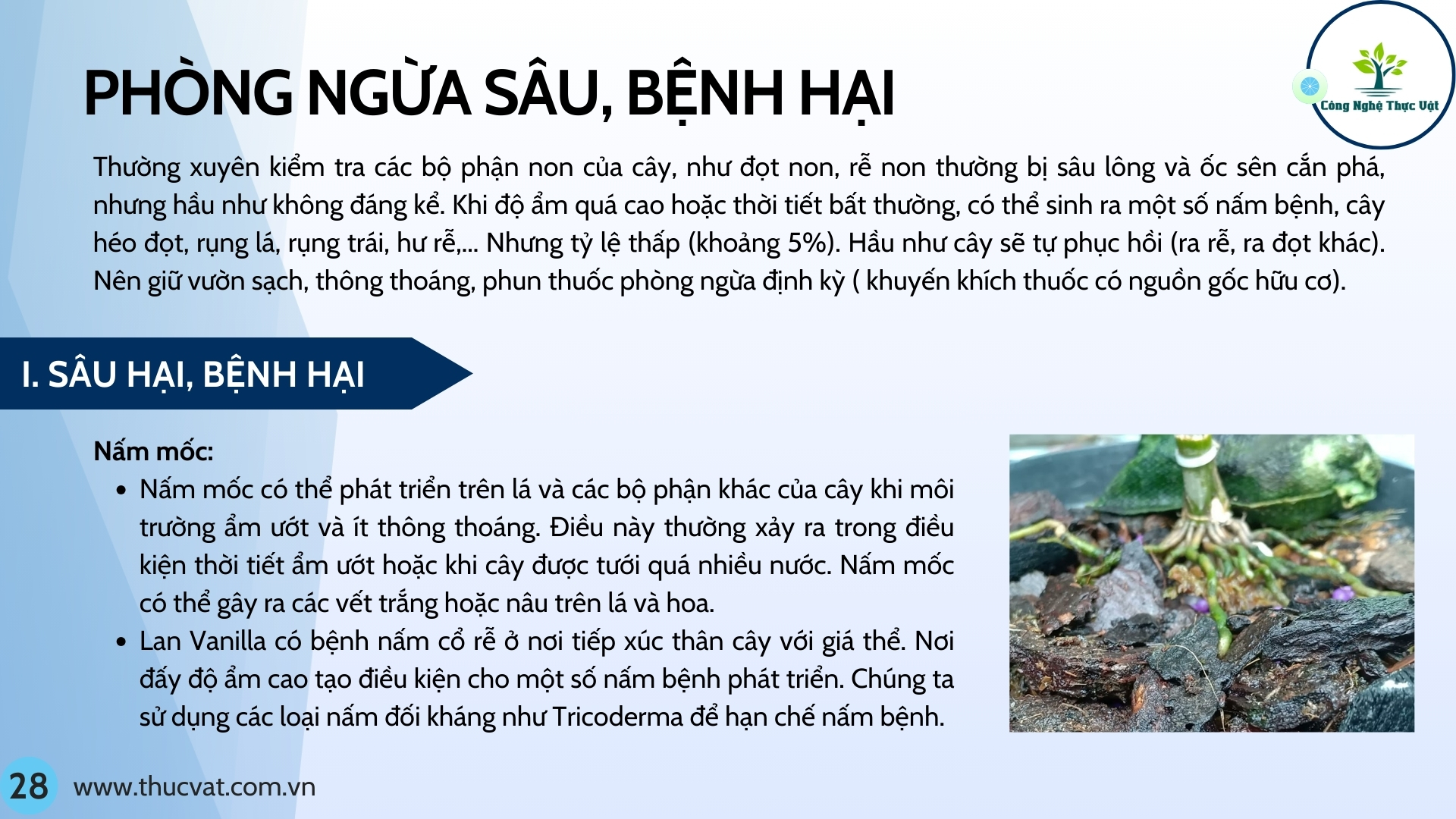 PHÒNG NGỪA SÂU, BỆNH HẠI

Công Nghệ Thực Vật

Thường xuyên kiểm tra các bộ phận non của cây, như đọt non, rễ non thường bị sâu lông và ốc sên cắn phá, nhưng hầu như không đáng kể. Khi độ ẩm quá cao hoặc thời tiết bất thường, có thể sinh ra một số nấm bệnh, cây héo đọt, rụng lá, rụng trái, hư rễ,... Nhưng tỷ lệ thấp (khoảng 5%). Hầu như cây sẽ tự phục hồi (ra rễ, ra đọt khác). Nên giữ vườn sạch, thông thoáng, phun thuốc phòng ngừa định kỳ ( khuyến khích thuốc có nguồn gốc hữu cơ).

I. SÂU HẠI, BỆNH HẠI

Nấm mốc:
• Nấm mốc có thể phát triển trên lá và các bộ phận khác của cây khi môi trường ẩm ướt và ít thông thoáng. Điều này thường xảy ra trong điều kiện thời tiết ẩm ướt hoặc khi cây được tưới quá nhiều nước. Nấm mốc có thể gây ra các vết trắng hoặc nâu trên lá và hoa.
• Lan Vanilla có bệnh nấm cổ rễ ở nơi tiếp xúc thân cây với giá thể. Nơi đấy độ ẩm cao tạo điều kiện cho một số nấm bệnh phát triển. Chúng ta sử dụng các loại nấm đối kháng như Tricoderma để hạn chế nấm bệnh.

28 www.thucvat.com.vn